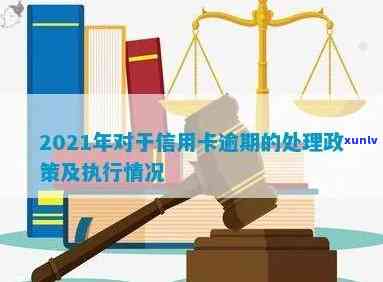 2021年对于信用卡逾期的处理政策及执行情况

xunlv